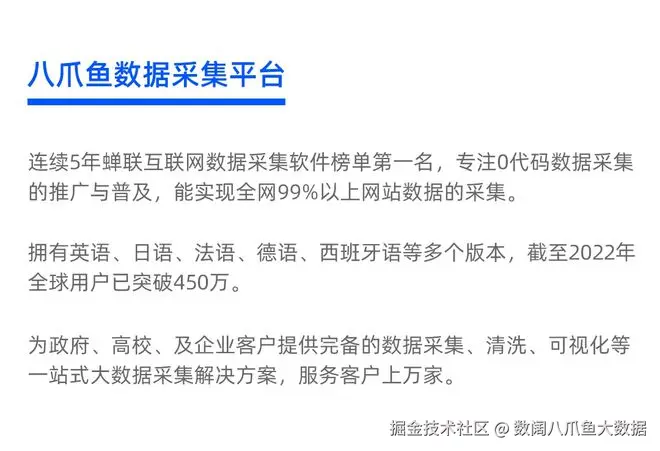 八爪鱼数据采集平台

连续5年蝉联互联网数据采集软件榜单第一名，专注0代码数据采集的推广与普及，能实现全网99%以上网站数据的采集。

拥有英语、日语、法语、德语、西班牙语等多个版本，截至2022年全球用户已突破450万。

为政府、高校、及企业客户提供完备的数据采集、清洗、可视化等一站式大数据采集解决方案，服务客户上万家。

掘金技术社区 @ 数阔八爪鱼大数据